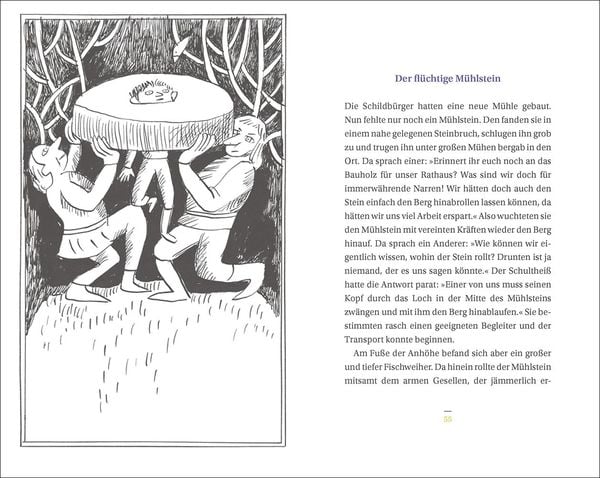 Der flüchtige Mühlstein

Die Schildbürger hatten eine neue Mühle gebaut. Nun fehlte nur noch ein Mühlstein. Den fanden sie in einem nahe gelegenen Steinbruch, schlugen ihn grob zu und trugen ihn unter großen Mühen bergab in den Ort. Da sprach einer: »Erinnert ihr euch noch an das Bauholz für unser Rathaus? Was sind wir doch für immerwährende Narren! Wir hätten doch auch den Stein einfach den Berg hinabrollen lassen können, da hätten wir uns viel Arbeit erspart.« Also wuchteten sie den Mühlstein mit vereinten Kräften wieder den Berg hinauf. Da sprach ein Anderer: »Wie können wir eigentlich wissen, wohin der Stein rollt? Drunten ist ja niemand, der es uns sagen könnte.« Der Schultheiß hatte die Antwort parat: »Einer von uns muss seinen Kopf durch das Loch in der Mitte des Mühlsteins zwängen und mit ihm den Berg hinablaufen.« Sie bestimmten rasch einen geeigneten Begleiter und der Transport konnte beginnen.

Am Fuße der Anhöhe befand sich aber ein großer und tiefer Fischweiher. Da hinein rollte der Mühlstein mitsamt dem armen Gesellen, der jämmerlich er-

55